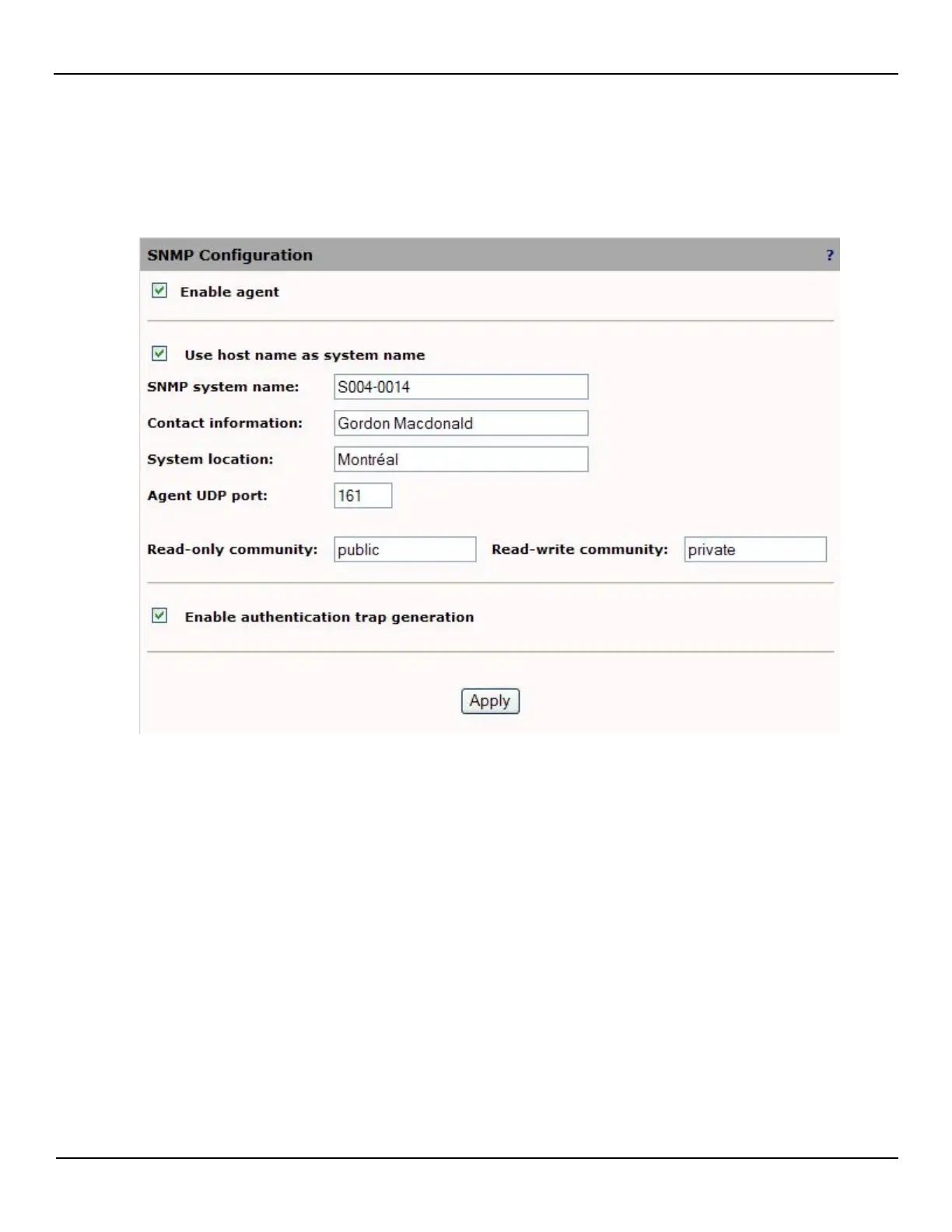 SNMP Configuration ?

Enable agent

Use host name as system name

SNMP system name: S004-0014

Contact information: Gordon Macdonald

System location: Montréal

Agent UDP port: 161

Read-only community: public Read-write community: private

Enable authentication trap generation

Apply